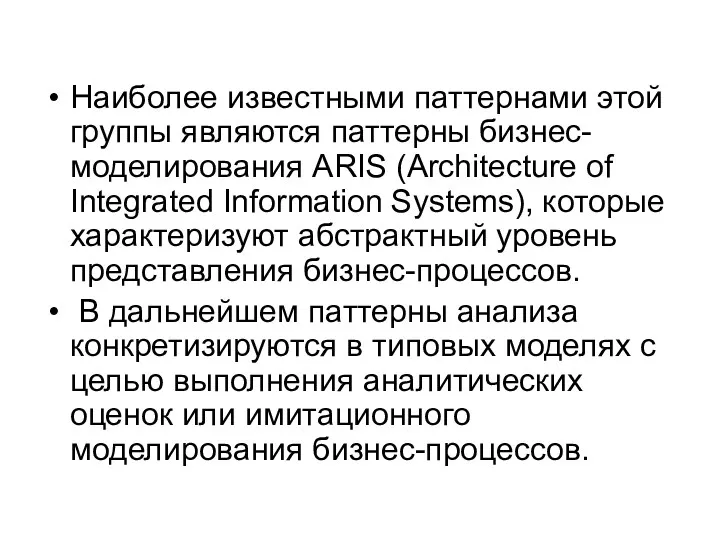 • Наиболее известными паттернами этой группы являются паттерны бизнес-моделирования ARIS (Architecture of Integrated Information Systems), которые характеризуют абстрактный уровень представления бизнес-процессов.

• В дальнейшем паттерны анализа конкретизируются в типовых моделях с целью выполнения аналитических оценок или имитационного моделирования бизнес-процессов.